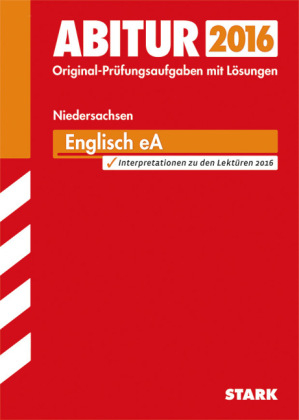 ABITUR 2016
Original-Prüfungsaufgaben mit Lösungen

Niedersachsen

Englisch eA

✓ Interpretationen zu den Lektüren 2016

STARK